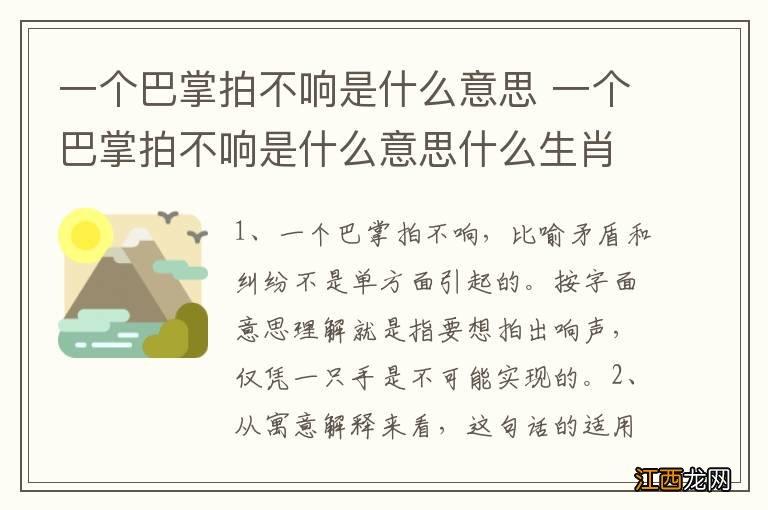 一个巴掌拍不响是什么意思 一个巴掌拍不响是什么意思什么生肖

1、一个巴掌拍不响，比喻矛盾和纠纷不是单方面引起的。按字面意思理解就是指要想拍出响声，仅凭一只手是不可能实现的。2、从寓意解释来看，这句话的适用

江西龙网